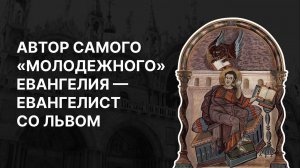 АВТОР САМОГО «МОЛОДЕЖНОГО» ЕВАНГЕЛИЯ — ЕВАНГЕЛИСТ СО ЛЬВОМ